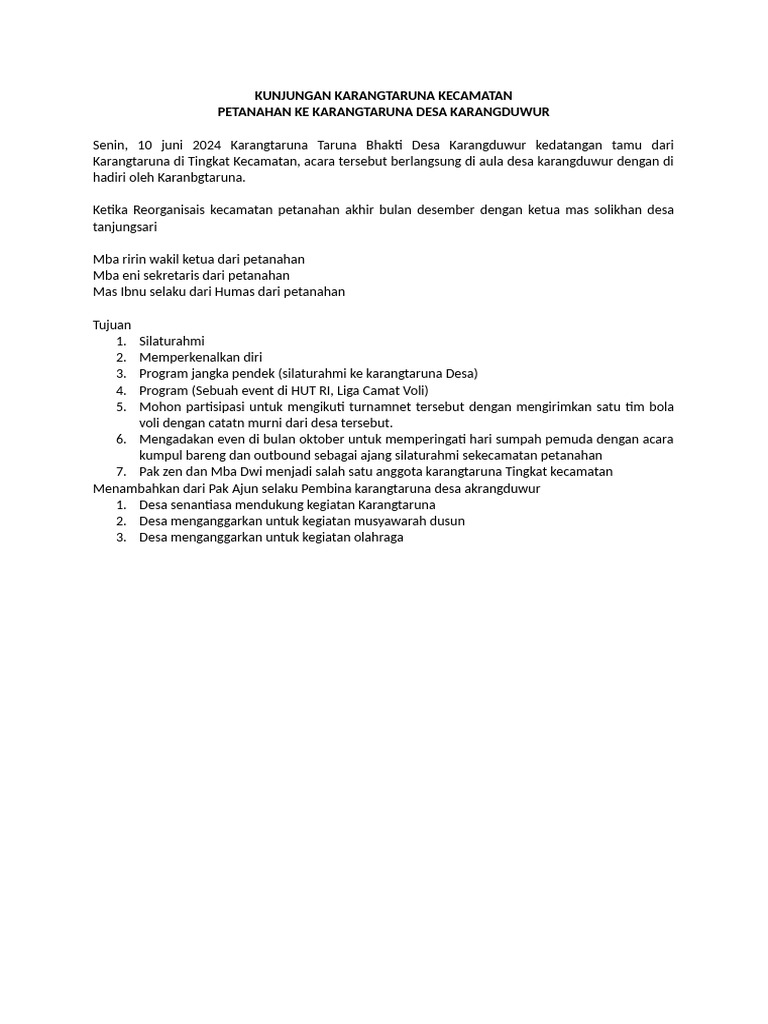 KUNJUNGAN KARANGTARUNA KECAMATAN
PETANAHAN KE KARANGTARUNA DESA KARANGDUWUR

Senin, 10 juni 2024 Karangtaruna Taruna Bhakti Desa Karangduwur kedatangan tamu dari Karangtaruna di Tingkat Kecamatan, acara tersebut berlangsung di aula desa karangduwur dengan di hadiri oleh Karanbgtaruna.

Ketika Reorganisais kecamatan petanahan akhir bulan desember dengan ketua mas solikhan desa tanjungsari

Mba ririn wakil ketua dari petanahan
Mba eni sekretaris dari petanahan
Mas Ibnu selaku dari Humas dari petanahan

Tujuan
1. Silaturahmi
2. Memperkenalkan diri
3. Program jangka pendek (silaturahmi ke karangtaruna Desa)
4. Program (Sebuah event di HUT RI, Liga Camat Voli)
5. Mohon partisipasi untuk mengikuti turnamnet tersebut dengan mengirimkan satu tim bola voli dengan catatn murni dari desa tersebut.
6. Mengadakan even di bulan oktober untuk memperingati hari sumpah pemuda dengan acara kumpul bareng dan outbound sebagai ajang silaturahmi sekecamatan petanahan
7. Pak zen dan Mba Dwi menjadi salah satu anggota karangtaruna Tingkat kecamatan
Menambahkan dari Pak Ajun selaku Pembina karangtaruna desa akrangduwur
1. Desa senantiasa mendukung kegiatan Karangtaruna
2. Desa menganggarkan untuk kegiatan musyawarah dusun
3. Desa menganggarkan untuk kegiatan olahraga